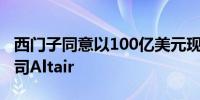 西门子同意以100亿美元现
司Altair